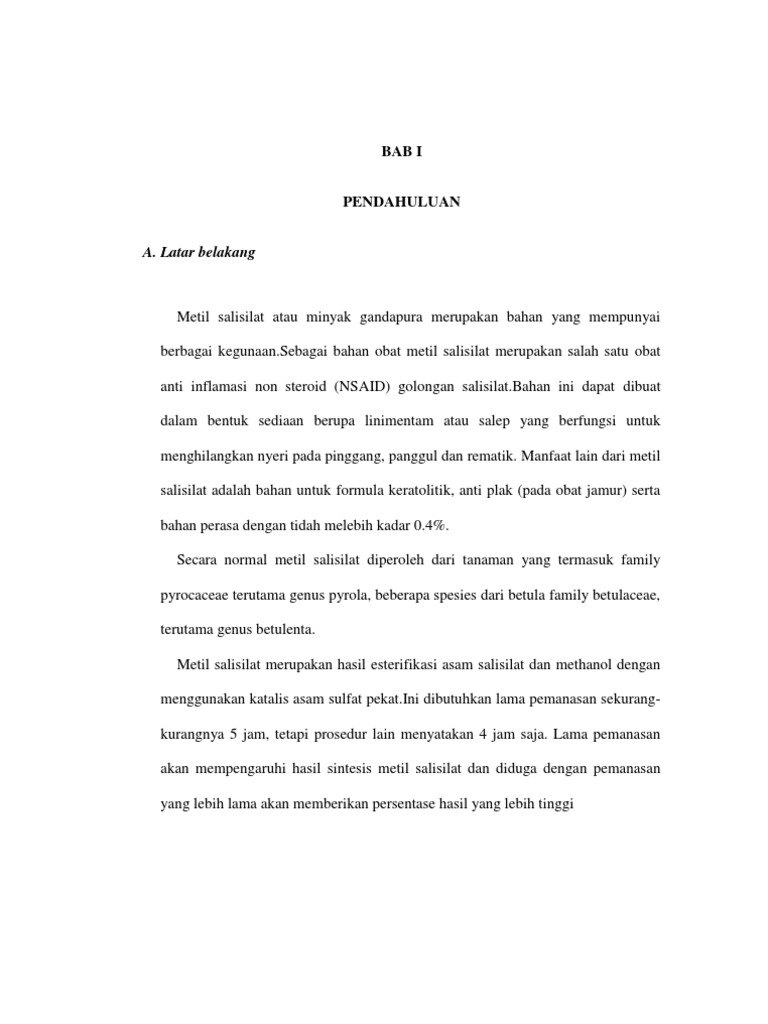 BAB I

PENDAHULUAN

A. Latar belakang

Metil salisilat atau minyak gandapura merupakan bahan yang mempunyai berbagai kegunaan.Sebagai bahan obat metil salisilat merupakan salah satu obat anti inflamasi non steroid (NSAID) golongan salisilat.Bahan ini dapat dibuat dalam bentuk sediaan berupa linimentam atau salep yang berfungsi untuk menghilangkan nyeri pada pinggang, panggul dan rematik. Manfaat lain dari metil salisilat adalah bahan untuk formula keratolitik, anti plak (pada obat jamur) serta bahan perasa dengan tidah melebih kadar 0.4%.

Secara normal metil salisilat diperoleh dari tanaman yang termasuk family pyrocaceae terutama genus pyrola, beberapa spesies dari betula family betulaceae, terutama genus betulenta.

Metil salisilat merupakan hasil esterifikasi asam salisilat dan methanol dengan menggunakan katalis asam sulfat pekat.Ini dibutuhkan lama pemanasan sekurang-kurangnya 5 jam, tetapi prosedur lain menyatakan 4 jam saja. Lama pemanasan akan mempengaruhi hasil sintesis metil salisilat dan diduga dengan pemanasan yang lebih lama akan memberikan persentase hasil yang lebih tinggi